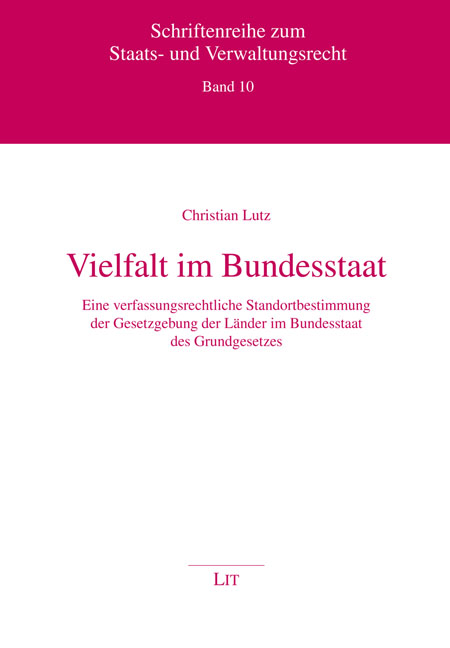 Schriftenreihe zum
Staats- und Verwaltungsrecht
Band 10

Christian Lutz

Vielfalt im Bundesstaat

Eine verfassungsrechtliche Standortbestimmung
der Gesetzgebung der Länder im Bundesstaat
des Grundgesetzes

LIT